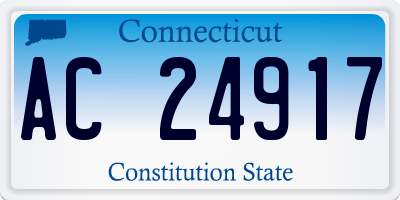 Connecticut

AC 24917

Constitution State